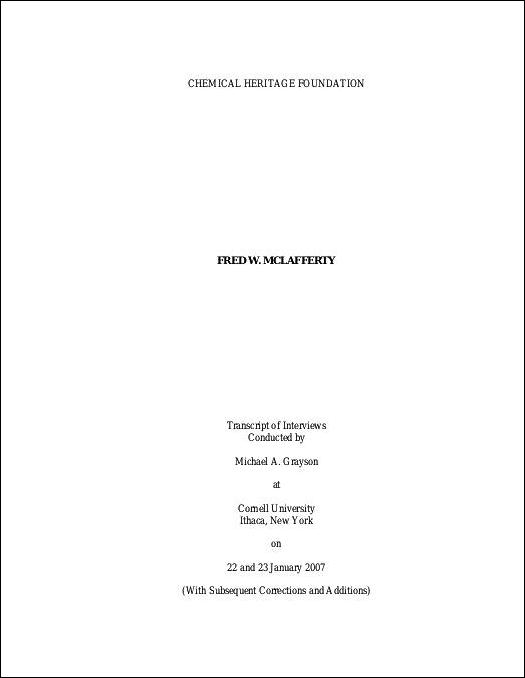 CHEMICAL HERITAGE FOUNDATION

FRED W. MCLAFFERTY

Transcript of Interviews
Conducted by

Michael A. Grayson

at

Cornell University
Ithaca, New York

on

22 and 23 January 2007

(With Subsequent Corrections and Additions)